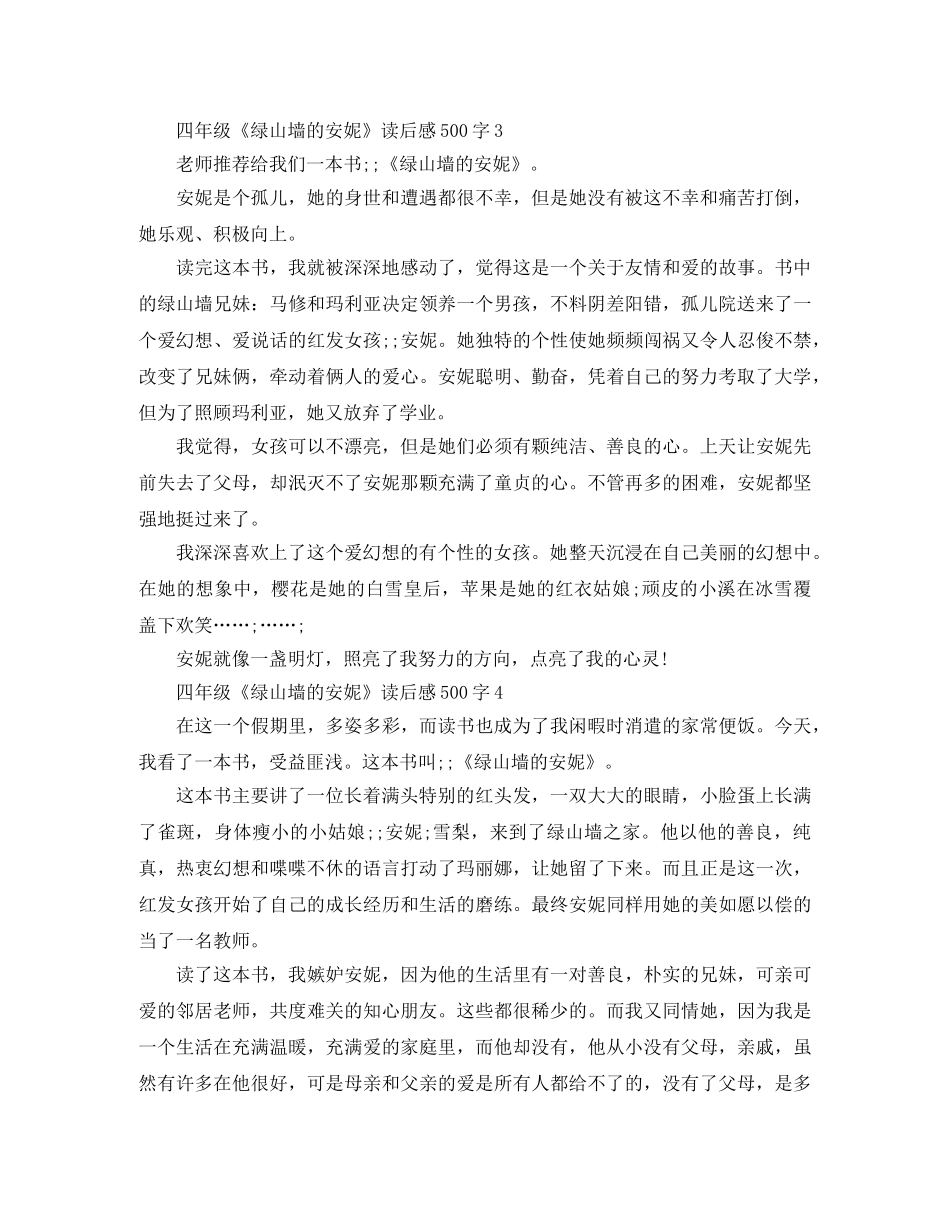 四年级《绿山墙的安妮》读后感500字3

老师推荐给我们一本书;;《绿山墙的安妮》。

安妮是个孤儿，她的身世和遭遇都很不幸，但是她没有被这不幸和痛苦打倒，她乐观、积极向上。

读完这本书，我就被深深地感动了，觉得这是一个关于友情和爱的故事。书中的绿山墙兄妹：马修和玛利亚决定领养一个男孩，不料阴差阳错，孤儿院送来了一个爱幻想、爱说话的红发女孩;;安妮。她独特的个性使她频频闯祸又令人忍俊不禁，改变了兄妹俩，牵动着俩人的爱心。安妮聪明、勤奋，凭着自己的努力考取了大学，但为了照顾玛利亚，她又放弃了学业。

我觉得，女孩可以不漂亮，但是她们必须有颗纯洁、善良的心。上天让安妮先前失去了父母，却泯灭不了安妮那颗充满了童贞的心。不管再多的困难，安妮都坚强地挺过来了。

我深深喜欢上了这个爱幻想的有个性的女孩。她整天沉浸在自己美丽的幻想中。在她的想象中，樱花是她的白雪皇后，苹果是她的红衣姑娘;顽皮的小溪在冰雪覆盖下欢笑……;……;

安妮就像一盏明灯，照亮了我努力的方向，点亮了我的心灵!

四年级《绿山墙的安妮》读后感500字4

在这一个假期里，多姿多彩，而读书也成为了我闲暇时消遣的家常便饭。今天，我看了一本书，受益匪浅。这本书叫;;《绿山墙的安妮》。

这本书主要讲了一位长着满头特别的红头发，一双大大的眼睛，小脸蛋上长满了雀斑，身体瘦小的小姑娘;;安妮;雪梨，来到了绿山墙之家。他以他的善良，纯真，热衷幻想和喋喋不休的语言打动了玛丽娜，让她留了下来。而且正是这一次，红发女孩开始了自己的成长经历和生活的磨练。最终安妮同样用她的美如愿以偿的当了一名教师。

读了这本书，我嫉妒安妮，因为他的生活里有一对善良，朴实的兄妹，可亲可爱的邻居老师，共度难关的知心朋友。这些都很稀少的。而我又同情她，因为我是一个生活在充满温暖，充满爱的家庭里，而他却没有，他从小没有父母，亲戚，虽然有许多在他很好，可是母亲和父亲的爱是所有人都给不了的，没有了父母，是多